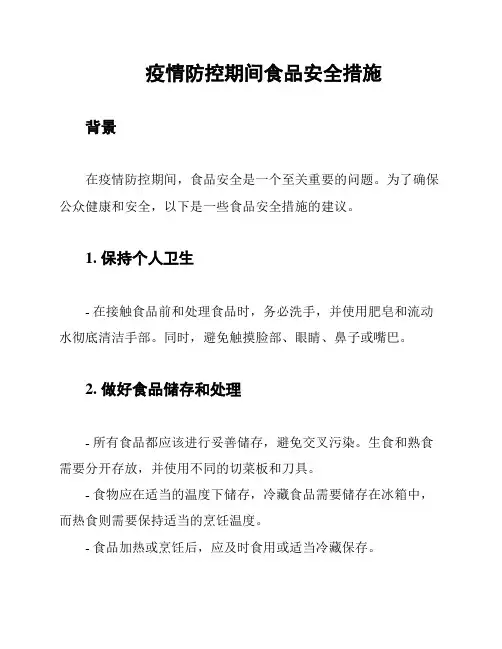 疫情防控期间食品安全措施

背景

在疫情防控期间，食品安全是一个至关重要的问题。为了确保公众健康和安全，以下是一些食品安全措施的建议。

1. 保持个人卫生

- 在接触食品前和处理食品时，务必洗手，并使用肥皂和流动水彻底清洁手部。同时，避免触摸脸部、眼睛、鼻子或嘴巴。

2. 做好食品储存和处理

- 所有食品都应该进行妥善储存，避免交叉污染。生食和熟食需要分开存放，并使用不同的切菜板和刀具。

- 食物应在适当的温度下储存，冷藏食品需要储存在冰箱中，而热食则需要保持适当的烹饪温度。

- 食品加热或烹饪后，应及时食用或适当冷藏保存。